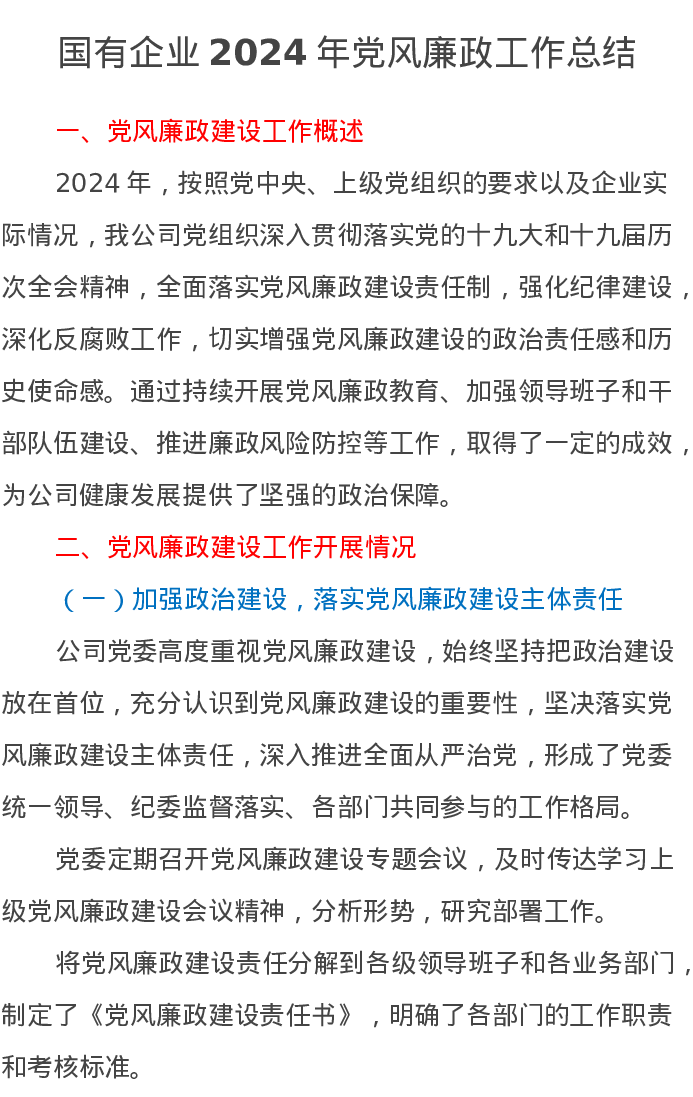 国有企业 2024 年党风廉政工作总结

一、党风廉政建设工作概述

2024 年，按照党中央、上级党组织的要求以及企业实际情况，我公司党组织深入贯彻落实党的十九大和十九届历次全会精神，全面落实党风廉政建设责任制，强化纪律建设，深化反腐败工作，切实增强党风廉政建设的政治责任感和历史使命感。通过持续开展党风廉政教育、加强领导班子和干部队伍建设、推进廉政风险防控等工作，取得了一定的成效，为公司健康发展提供了坚强的政治保障。

二、党风廉政建设工作开展情况

（一）加强政治建设，落实党风廉政建设主体责任

公司党委高度重视党风廉政建设，始终坚持把政治建设放在首位，充分认识到党风廉政建设的重要性，坚决落实党风廉政建设主体责任，深入推进全面从严治党，形成了党委统一领导、纪委监督落实、各部门共同参与的工作格局。

党委定期召开党风廉政建设专题会议，及时传达学习上级党风廉政建设会议精神，分析形势，研究部署工作。

将党风廉政建设责任分解到各级领导班子和各业务部门，制定了《党风廉政建设责任书》，明确了各部门的工作职责和考核标准。